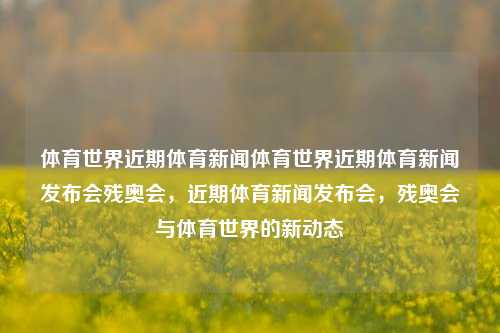 体育世界近期体育新闻体育世界近期体育新闻发布会残奥会，近期体育新闻发布会，残奥会与体育世界的新动态